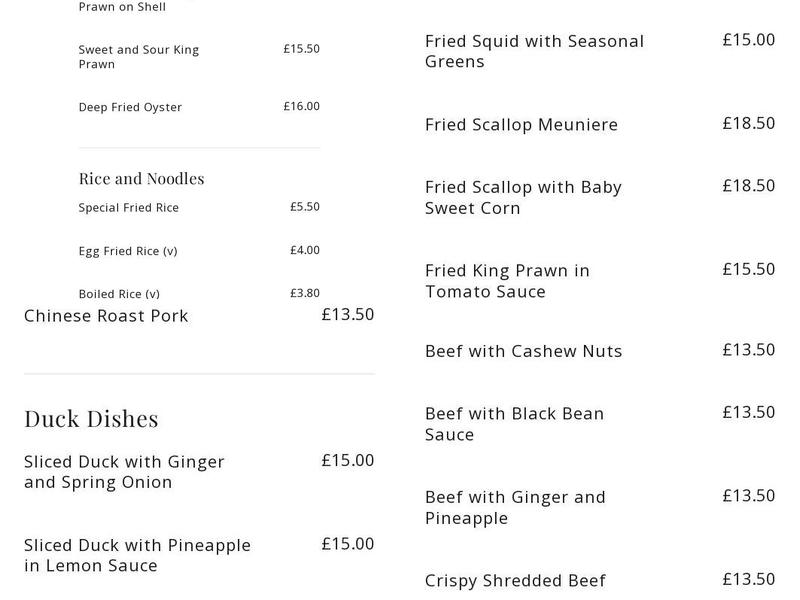 Prawn on Shell

Sweet and Sour King Prawn £15.50

Deep Fried Oyster £16.00

Rice and Noodles

Special Fried Rice £5.50

Egg Fried Rice (v) £4.00

Boiled Rice (v) £3.80

Chinese Roast Pork £13.50

Duck Dishes

Sliced Duck with Ginger and Spring Onion £15.00

Sliced Duck with Pineapple in Lemon Sauce £15.00

Fried Squid with Seasonal Greens £15.00

Fried Scallop Meuniere £18.50

Fried Scallop with Baby Sweet Corn £18.50

Fried King Prawn in Tomato Sauce £15.50

Beef with Cashew Nuts £13.50

Beef with Black Bean Sauce £13.50

Beef with Ginger and Pineapple £13.50

Crispy Shredded Beef £13.50